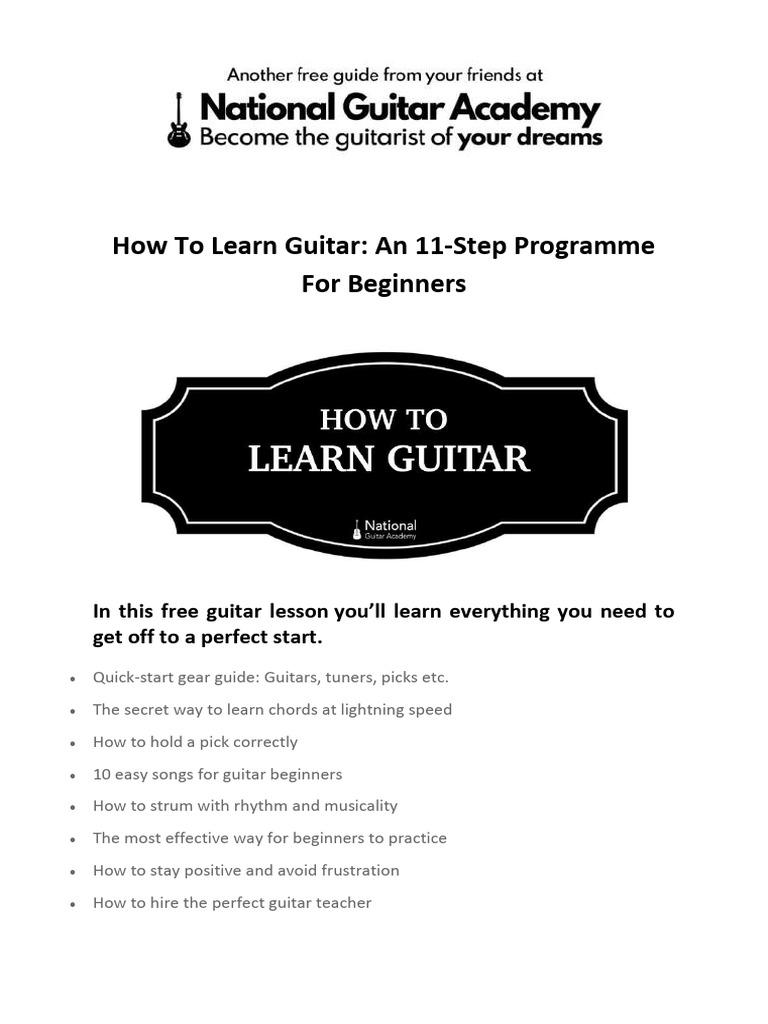 Another free guide from your friends at
National Guitar Academy
Become the guitarist of your dreams

How To Learn Guitar: An 11-Step Programme For Beginners

HOW TO
LEARN GUITAR
National
Guitar Academy

In this free guitar lesson you'll learn everything you need to get off to a perfect start.

- Quick-start gear guide: Guitars, tuners, picks etc.
- The secret way to learn chords at lightning speed
- How to hold a pick correctly
- 10 easy songs for guitar beginners
- How to strum with rhythm and musicality
- The most effective way for beginners to practice
- How to stay positive and avoid frustration
- How to hire the perfect guitar teacher